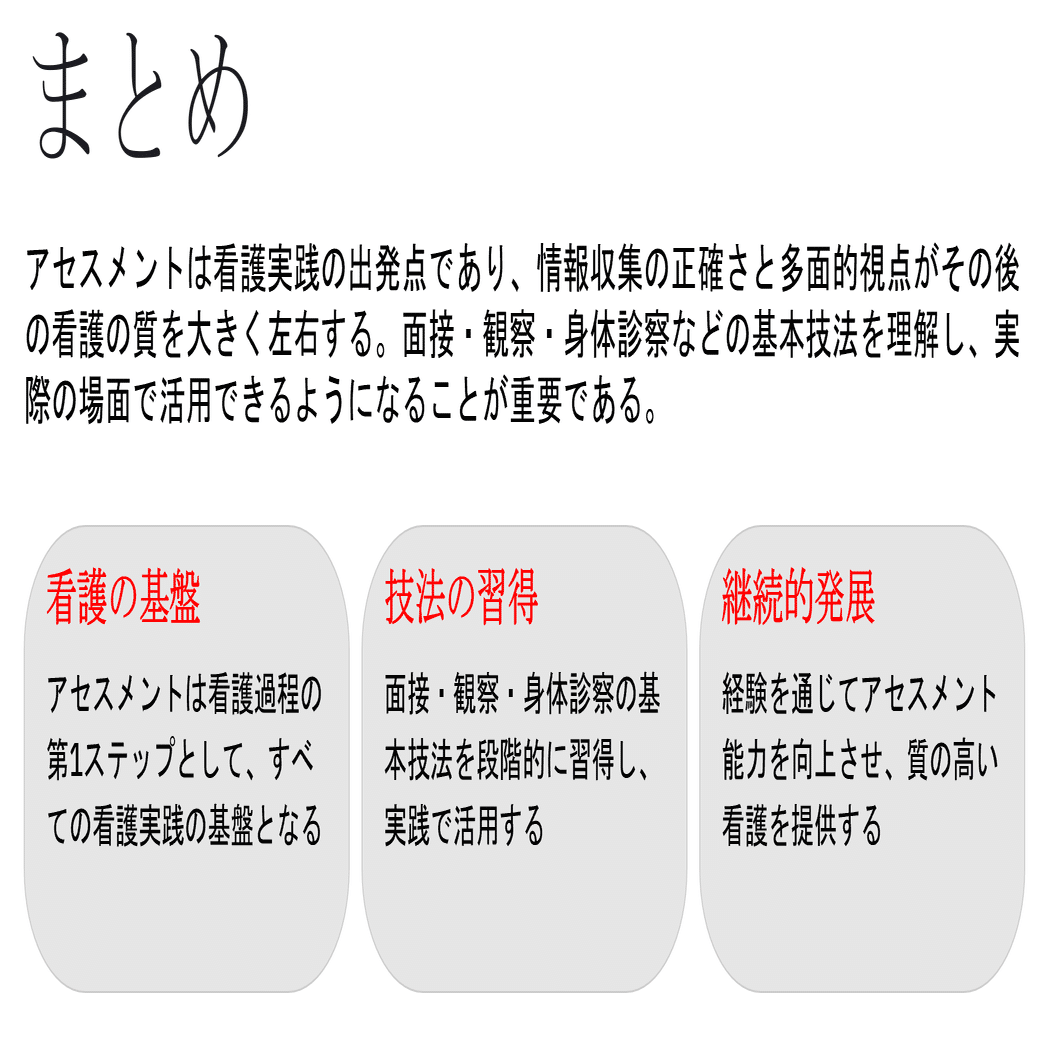 まとめ

アセスメントは看護実践の出発点であり、情報収集の正確さと多面的視点がその後の看護の質を大きく左右する。面接・観察・身体診察などの基本技法を理解し、実際の場面で活用できるようになることが重要である。

看護の基盤

アセスメントは看護過程の第1ステップとして、すべての看護実践の基盤となる

技法の習得

面接・観察・身体診察の基本技法を段階的に習得し、実践で活用する

継続的発展

経験を通じてアセスメント能力を向上させ、質の高い看護を提供する